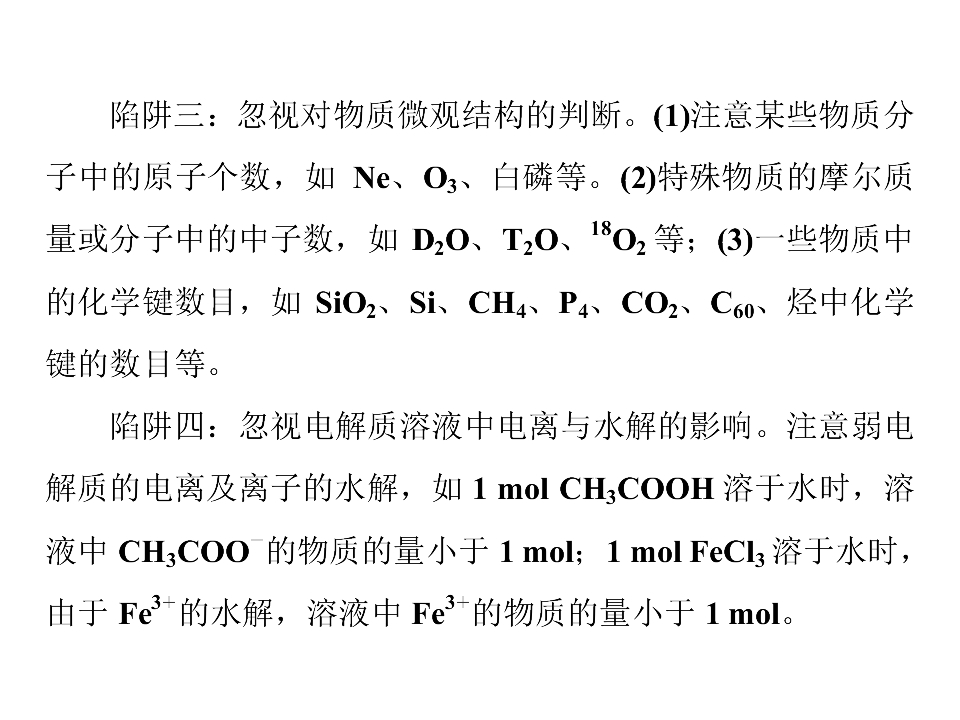 陷阱三：忽视对物质微观结构的判断。(1)注意某些物质分子中的原子个数，如Ne、$O_3$、白磷等。(2)特殊物质的摩尔质量或分子中的中子数，如$D_2O$、$T_2O$、$^{18}O_2$等；(3)一些物质中的化学键数目，如$SiO_2$、Si、$CH_4$、$P_4$、$CO_2$、$C_{60}$、烃中化学键的数目等。

陷阱四：忽视电解质溶液中电离与水解的影响。注意弱电解质的电离及离子的水解，如1 mol $CH_3COOH$溶于水时，溶液中$CH_3COO^-$的物质的量小于1 mol；1 mol $FeCl_3$溶于水时，由于$Fe^{3+}$的水解，溶液中$Fe^{3+}$的物质的量小于1 mol。